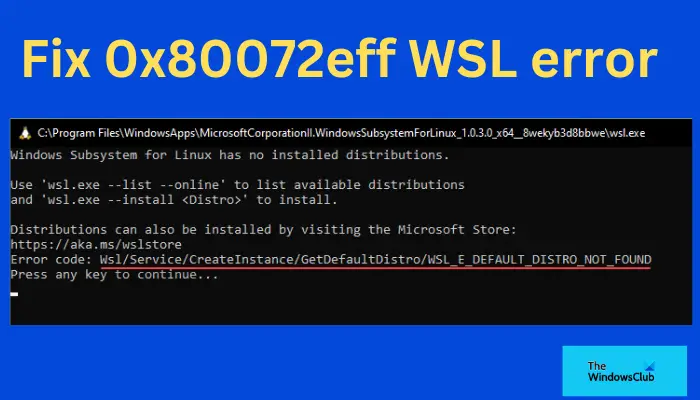 Fix 0x80072eff WSL error

C:\Program Files\WindowsApps\MicrosoftCorporationII.WindowsSubsystemForLinux_1.0.3.0_x64__8wekyb3d8bbwe\wsl.exe

Windows Subsystem for Linux has no installed distributions.

Use 'wsl.exe --list --online' to list available distributions
and 'wsl.exe --install <Distro>' to install.

Distributions can also be installed by visiting the Microsoft Store:
https://aka.ms/wslstore
Error code: Wsl/Service/CreateInstance/GetDefaultDistro/WSL_E_DEFAULT_DISTRO_NOT_FOUND
Press any key to continue...

The
WindowsClub